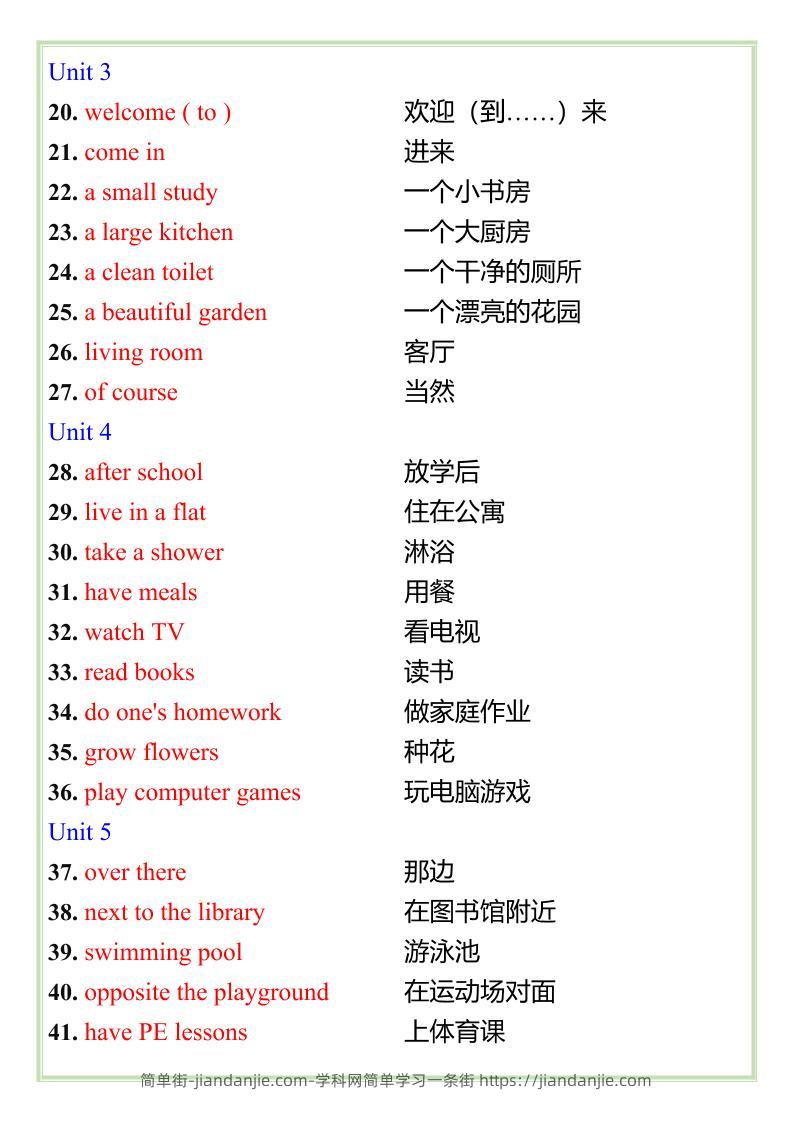 Unit 3

20. welcome ( to ) 欢迎（到……）来

21. come in 进来

22. a small study 一个小书房

23. a large kitchen 一个大厨房

24. a clean toilet 一个干净的厕所

25. a beautiful garden 一个漂亮的花园

26. living room 客厅

27. of course 当然

Unit 4

28. after school 放学后

29. live in a flat 住在公寓

30. take a shower 淋浴

31. have meals 用餐

32. watch TV 看电视

33. read books 读书

34. do one's homework 做家庭作业

35. grow flowers 种花

36. play computer games 玩电脑游戏

Unit 5

37. over there 那边

38. next to the library 在图书馆附近

39. swimming pool 游泳池

40. opposite the playground 在运动场对面

41. have PE lessons 上体育课

简单街-jiandanjie.com-学科网简单学习一条街 https://jiandanjie.com